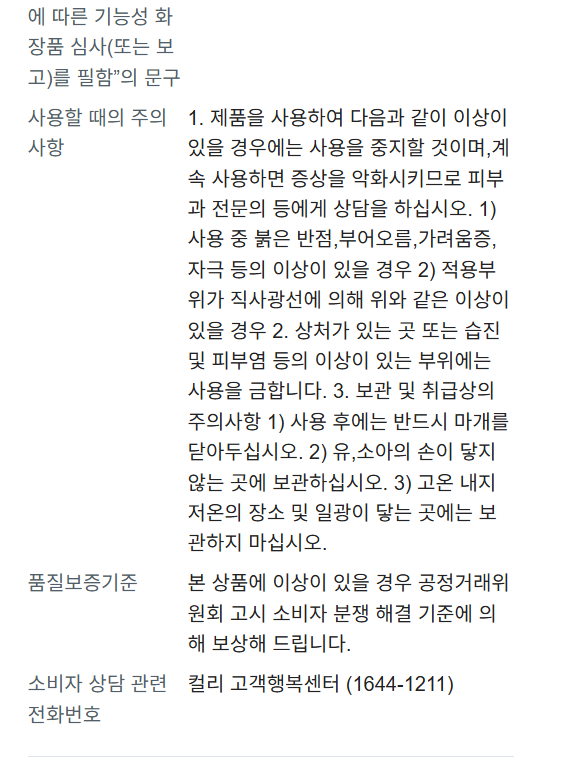 | | |
|---|---|
| 에 따른 기능성 화장품 심사(또는 보고)를 필함"의 문구 | |
| 사용할 때의 주의사항 | 1. 제품을 사용하여 다음과 같이 이상이 있을 경우에는 사용을 중지할 것이며,계속 사용하면 증상을 악화시키므로 피부과 전문의 등에게 상담을 하십시오. 1) 사용 중 붉은 반점,부어오름,가려움증,자극 등의 이상이 있을 경우 2) 적용부위가 직사광선에 의해 위와 같은 이상이 있을 경우 2. 상처가 있는 곳 또는 습진 및 피부염 등의 이상이 있는 부위에는 사용을 금합니다. 3. 보관 및 취급상의 주의사항 1) 사용 후에는 반드시 마개를 닫아두십시오. 2) 유,소아의 손이 닿지 않는 곳에 보관하십시오. 3) 고온 내지 저온의 장소 및 일광이 닿는 곳에는 보관하지 마십시오. |
| 품질보증기준 | 본 상품에 이상이 있을 경우 공정거래위원회 고시 소비자 분쟁 해결 기준에 의해 보상해 드립니다. |
| 소비자 상담 관련 전화번호 | 컬리 고객행복센터 (1644-1211) |